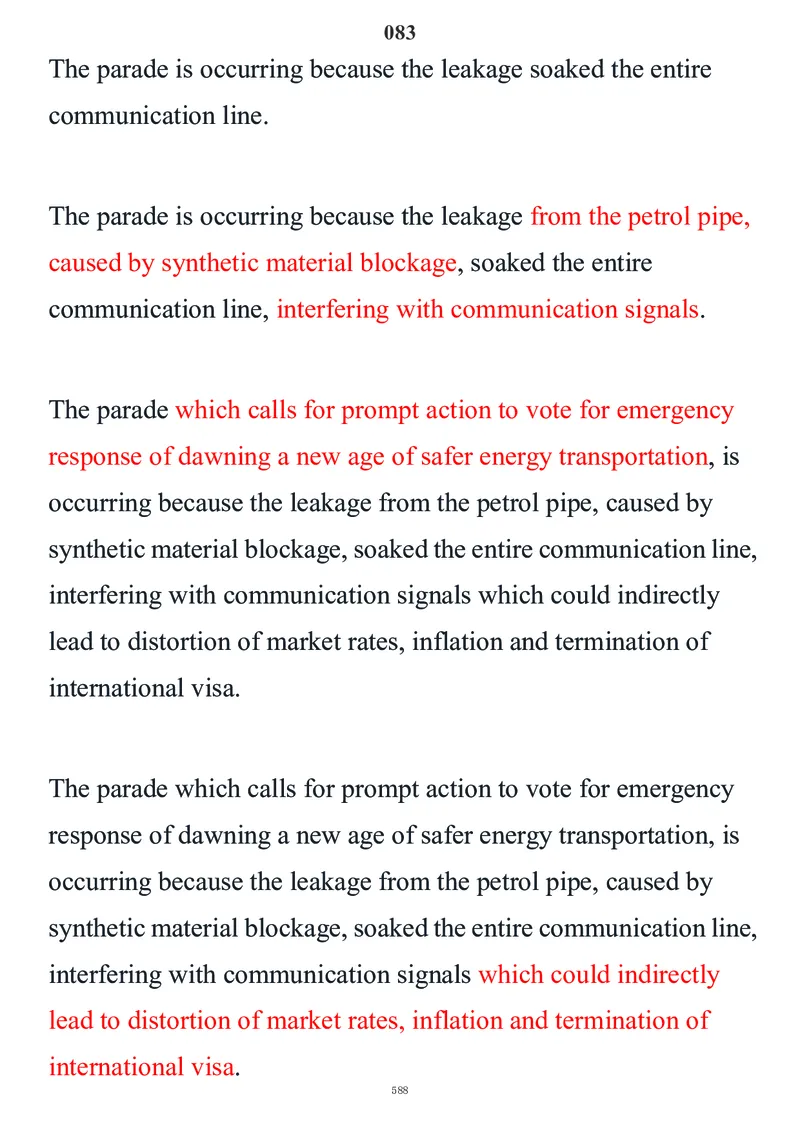 083

The parade is occurring because the leakage soaked the entire communication line.

The parade is occurring because the leakage from the petrol pipe, caused by synthetic material blockage, soaked the entire communication line, interfering with communication signals.

The parade which calls for prompt action to vote for emergency response of dawning a new age of safer energy transportation, is occurring because the leakage from the petrol pipe, caused by synthetic material blockage, soaked the entire communication line, interfering with communication signals which could indirectly lead to distortion of market rates, inflation and termination of international visa.

The parade which calls for prompt action to vote for emergency response of dawning a new age of safer energy transportation, is occurring because the leakage from the petrol pipe, caused by synthetic material blockage, soaked the entire communication line, interfering with communication signals which could indirectly lead to distortion of market rates, inflation and termination of international visa.

588